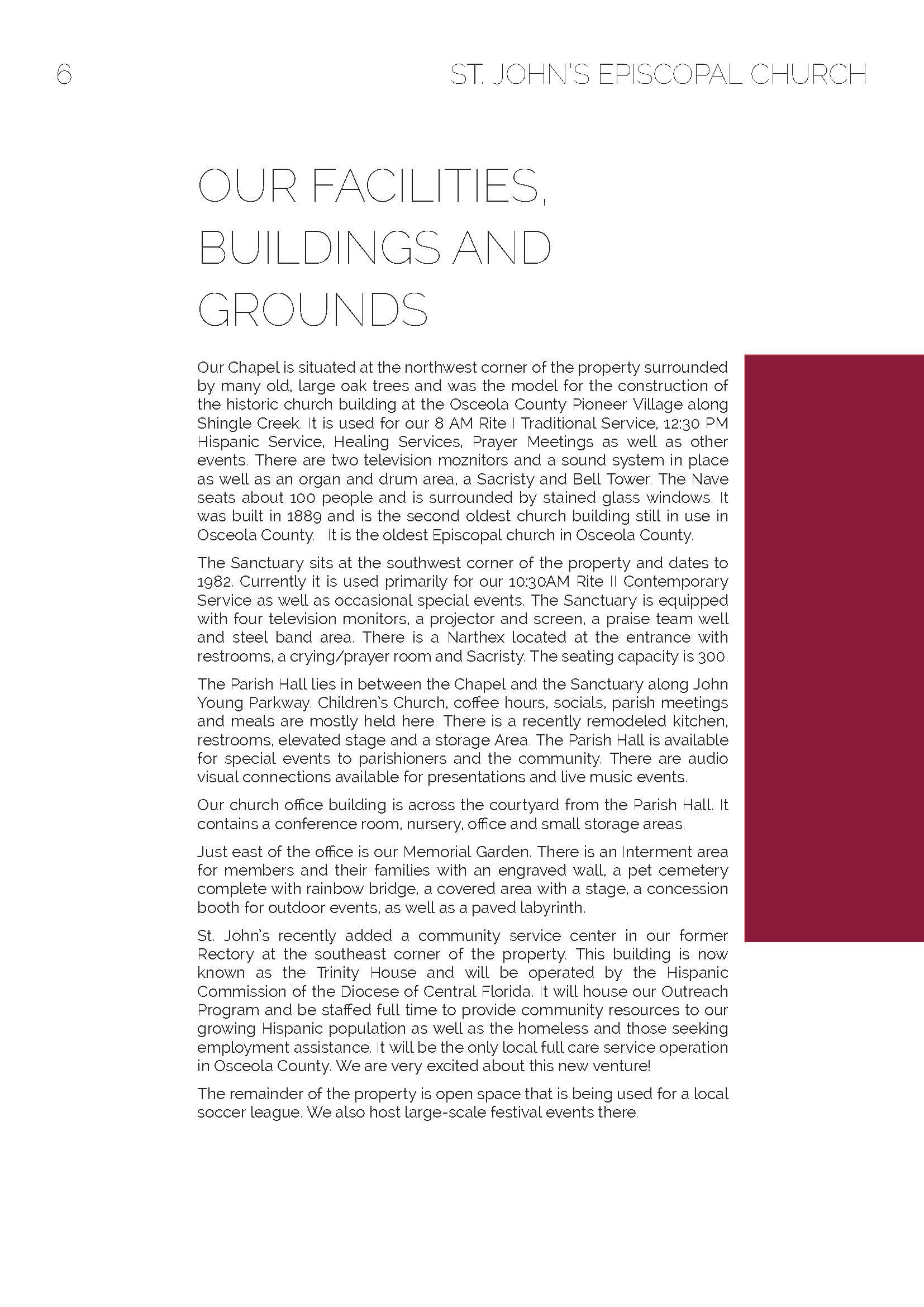 6

ST. JOHN'S EPISCOPAL CHURCH

OUR FACILITIES, BUILDINGS AND GROUNDS

Our Chapel is situated at the northwest corner of the property surrounded by many old, large oak trees and was the model for the construction of the historic church building at the Osceola County Pioneer Village along Shingle Creek. It is used for our 8 AM Rite I Traditional Service, 12:30 PM Hispanic Service, Healing Services, Prayer Meetings as well as other events. There are two television moznitors and a sound system in place as well as an organ and drum area, a Sacristy and Bell Tower. The Nave seats about 100 people and is surrounded by stained glass windows. It was built in 1889 and is the second oldest church building still in use in Osceola County. It is the oldest Episcopal church in Osceola County.

The Sanctuary sits at the southwest corner of the property and dates to 1982. Currently it is used primarily for our 10:30AM Rite II Contemporary Service as well as occasional special events. The Sanctuary is equipped with four television monitors, a projector and screen, a praise team well and steel band area. There is a Narthex located at the entrance with restrooms, a crying/prayer room and Sacristy. The seating capacity is 300.

The Parish Hall lies in between the Chapel and the Sanctuary along John Young Parkway. Children's Church, coffee hours, socials, parish meetings and meals are mostly held here. There is a recently remodeled kitchen, restrooms, elevated stage and a storage Area. The Parish Hall is available for special events to parishioners and the community. There are audio visual connections available for presentations and live music events.

Our church office building is across the courtyard from the Parish Hall. It contains a conference room, nursery, office and small storage areas.

Just east of the office is our Memorial Garden. There is an Interment area for members and their families with an engraved wall, a pet cemetery complete with rainbow bridge, a covered area with a stage, a concession booth for outdoor events, as well as a paved labyrinth.

St. John's recently added a community service center in our former Rectory at the southeast corner of the property. This building is now known as the Trinity House and will be operated by the Hispanic Commission of the Diocese of Central Florida. It will house our Outreach Program and be staffed full time to provide community resources to our growing Hispanic population as well as the homeless and those seeking employment assistance. It will be the only local full care service operation in Osceola County. We are very excited about this new venture!

The remainder of the property is open space that is being used for a local soccer league. We also host large-scale festival events there.